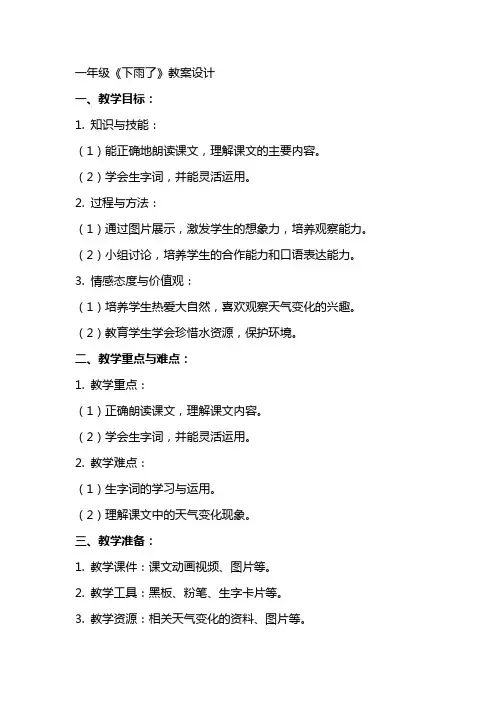 一年级《下雨了》教案设计

一、教学目标：

1. 知识与技能：

（1）能正确地朗读课文，理解课文的主要内容。

（2）学会生字词，并能灵活运用。

2. 过程与方法：

（1）通过图片展示，激发学生的想象力，培养观察能力。

（2）小组讨论，培养学生的合作能力和口语表达能力。

3. 情感态度与价值观：

（1）培养学生热爱大自然，喜欢观察天气变化的兴趣。

（2）教育学生学会珍惜水资源，保护环境。

二、教学重点与难点：

1. 教学重点：

（1）正确朗读课文，理解课文内容。

（2）学会生字词，并能灵活运用。

2. 教学难点：

（1）生字词的学习与运用。

（2）理解课文中的天气变化现象。

三、教学准备：

1. 教学课件：课文动画视频、图片等。

2. 教学工具：黑板、粉笔、生字卡片等。

3. 教学资源：相关天气变化的资料、图片等。